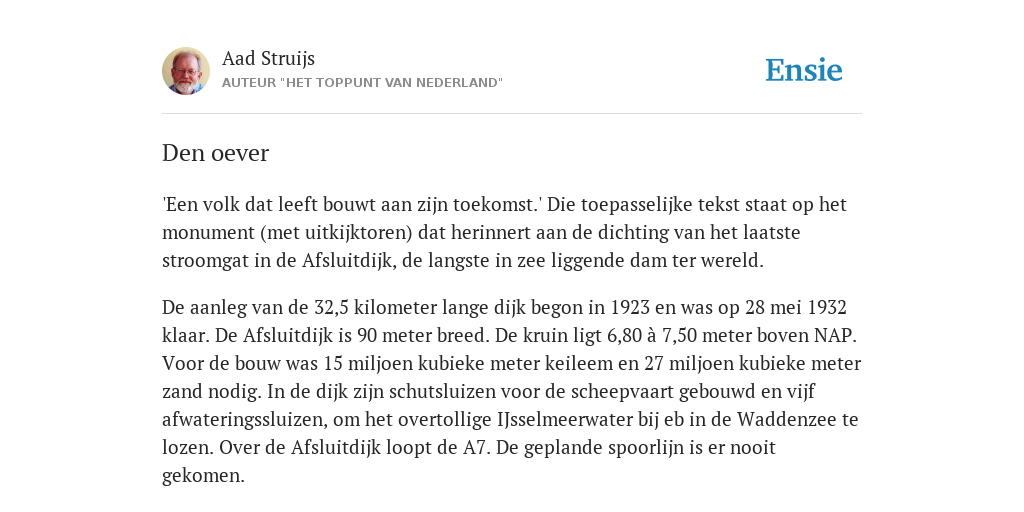 Aad Struijs
AUTEUR "HET TOPPUNT VAN NEDERLAND"

Ensie

Den oever

'Een volk dat leeft bouwt aan zijn toekomst.' Die toepasselijke tekst staat op het monument (met uitkijktoren) dat herinnert aan de dichting van het laatste stroomgat in de Afsluitdijk, de langste in zee liggende dam ter wereld.

De aanleg van de 32,5 kilometer lange dijk begon in 1923 en was op 28 mei 1932 klaar. De Afsluitdijk is 90 meter breed. De kruin ligt 6,80 à 7,50 meter boven NAP. Voor de bouw was 15 miljoen kubieke meter keileem en 27 miljoen kubieke meter zand nodig. In de dijk zijn schutsluizen voor de scheepvaart gebouwd en vijf afwateringssluizen, om het overtollige IJsselmeerwater bij eb in de Waddenzee te lozen. Over de Afsluitdijk loopt de A7. De geplande spoorlijn is er nooit gekomen.